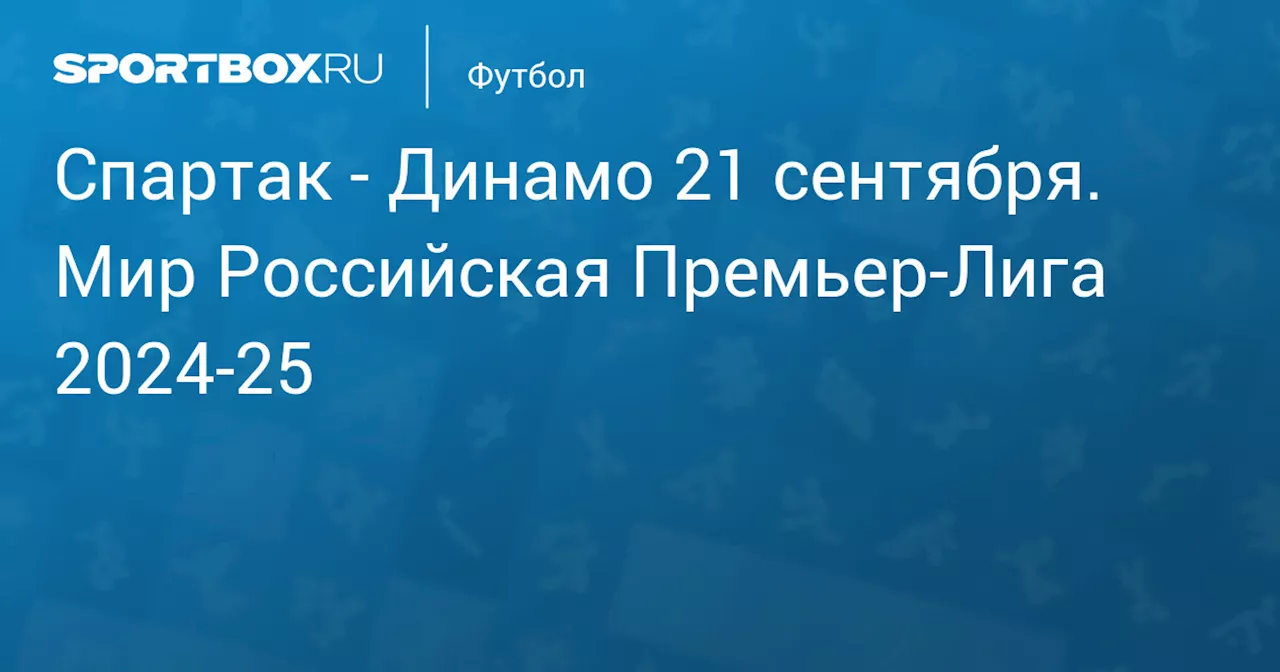 SPORTBOX.RU

Футбол

Спартак - Динамо 21 сентября. Мир Российская Премьер-Лига 2024-25